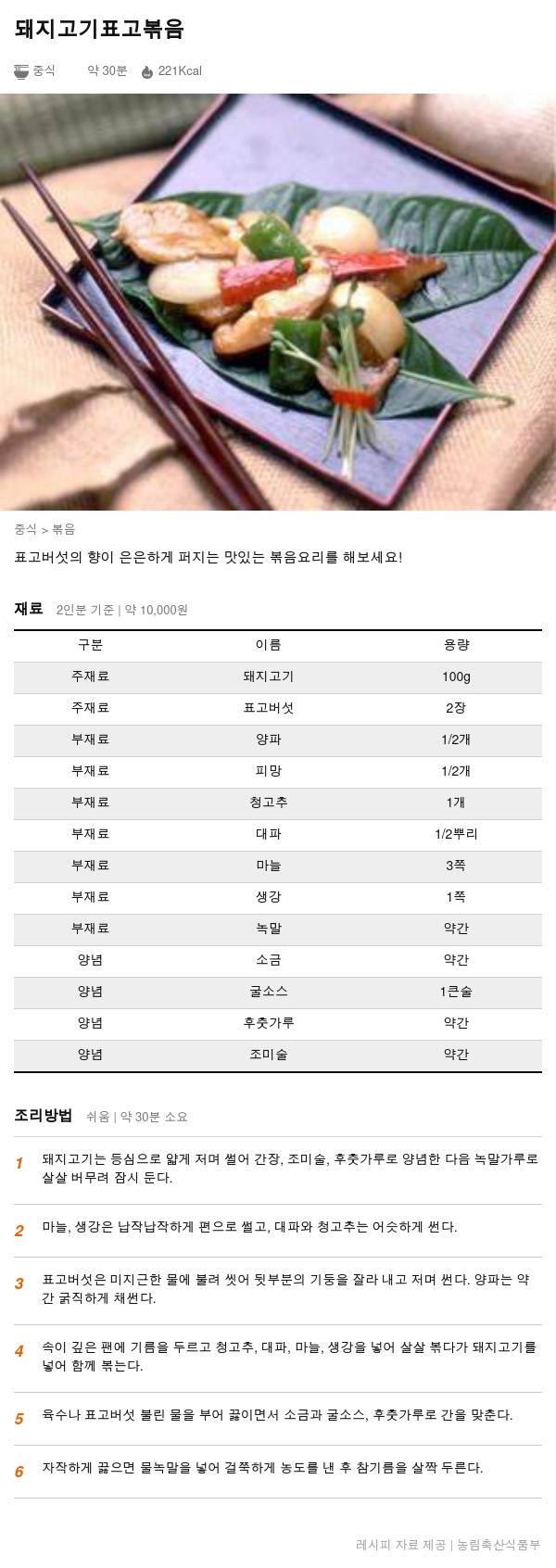 돼지고기표고볶음

중식 약 30분 221Kcal

중식 > 볶음

표고버섯의 향이 은은하게 퍼지는 맛있는 볶음요리를 해보세요!

재료 2인분 기준 | 약 10,000원

| 구분 | 이름 | 용량 |
|---|---|---|
| 주재료 | 돼지고기 | 100g |
| 주재료 | 표고버섯 | 2장 |
| 부재료 | 양파 | 1/2개 |
| 부재료 | 피망 | 1/2개 |
| 부재료 | 청고추 | 1개 |
| 부재료 | 대파 | 1/2뿌리 |
| 부재료 | 마늘 | 3쪽 |
| 부재료 | 생강 | 1쪽 |
| 부재료 | 녹말 | 약간 |
| 양념 | 소금 | 약간 |
| 양념 | 굴소스 | 1큰술 |
| 양념 | 후춧가루 | 약간 |
| 양념 | 조미술 | 약간 |

조리방법 쉬움 | 약 30분 소요

1 돼지고기는 등심으로 얇게 저며 썰어 간장, 조미술, 후춧가루로 양념한 다음 녹말가루로 살살 버무려 잠시 둔다.

2 마늘, 생강은 납작납작하게 편으로 썰고, 대파와 청고추는 어슷하게 썬다.

3 표고버섯은 미지근한 물에 불려 씻어 뒷부분의 기둥을 잘라 내고 저며 썬다. 양파는 약간 굵직하게 채썬다.

4 속이 깊은 팬에 기름을 두르고 청고추, 대파, 마늘, 생강을 넣어 살살 볶다가 돼지고기를 넣어 함께 볶는다.

5 육수나 표고버섯 불린 물을 부어 끓이면서 소금과 굴소스, 후춧가루로 간을 맞춘다.

6 자작하게 끓으면 물녹말을 넣어 걸쭉하게 농도를 낸 후 참기름을 살짝 두른다.

레시피 자료 제공 | 농림축산식품부